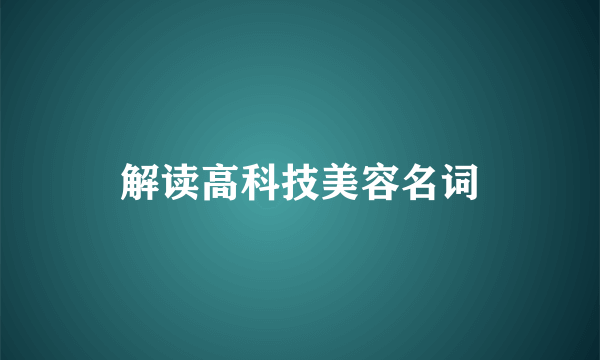 解读高科技美容名词